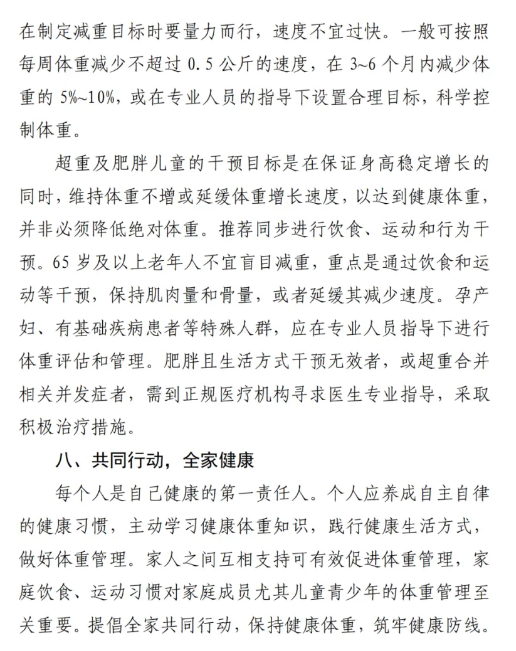 在制定减重目标时要量力而行，速度不宜过快。一般可按照每周体重减少不超过 0.5 公斤的速度，在 3~6 个月内减少体重的 5%~10%，或在专业人员的指导下设置合理目标，科学控制体重。

超重及肥胖儿童的干预目标是在保证身高稳定增长的同时，维持体重不增或延缓体重增长速度，以达到健康体重，并非必须降低绝对体重。推荐同步进行饮食、运动和行为干预。65 岁及以上老年人不宜盲目减重，重点是通过饮食和运动等干预，保持肌肉量和骨量，或者延缓其减少速度。孕产妇、有基础疾病患者等特殊人群，应在专业人员指导下进行体重评估和管理。肥胖且生活方式干预无效者，或超重合并相关并发症者，需到正规医疗机构寻求医生专业指导，采取积极治疗措施。

八、共同行动，全家健康

每个人是自己健康的第一责任人。个人应养成自主自律的健康习惯，主动学习健康体重知识，践行健康生活方式，做好体重管理。家人之间互相支持可有效促进体重管理，家庭饮食、运动习惯对家庭成员尤其儿童青少年的体重管理至关重要。提倡全家共同行动，保持健康体重，筑牢健康防线。